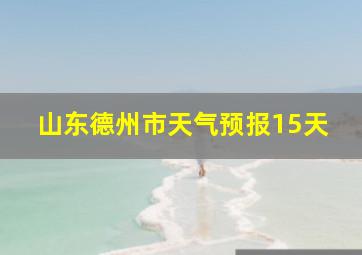 山东德州市天气预报15天